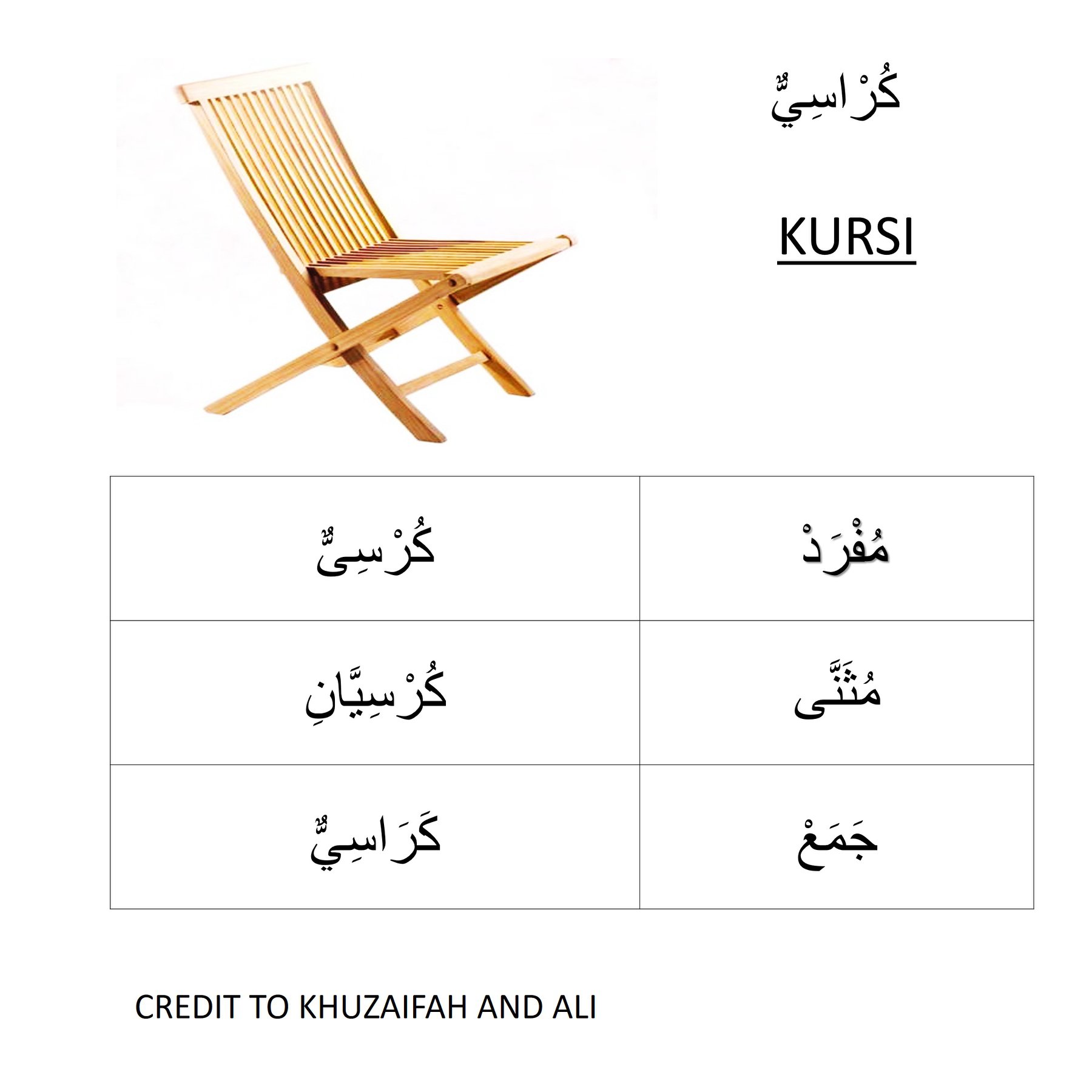 كُرْاسِيٌّ

KURSI

| مُفْرَدْ | كُرْسِىٌّ |
|---|---|
| مُثَنَّى | كُرْسِيَّانِ |
| جَمَعْ | كَرَاسِيٌّ |

CREDIT TO KHUZAIFAH AND ALI